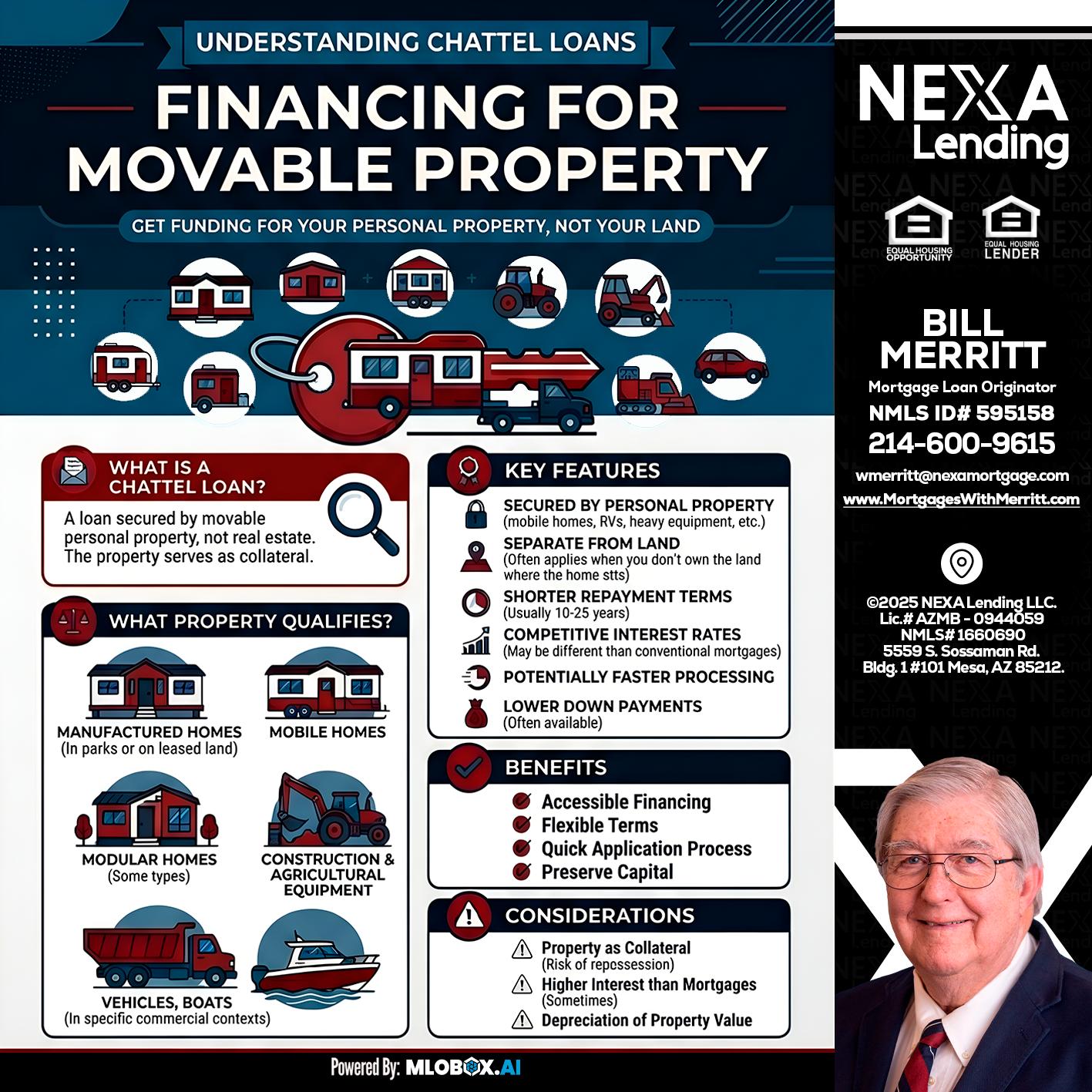 UNDERSTANDING CHATTEL LOANS

FINANCING FOR MOVABLE PROPERTY

GET FUNDING FOR YOUR PERSONAL PROPERTY, NOT YOUR LAND

WHAT IS A CHATTEL LOAN?

A loan secured by movable personal property, not real estate. The property serves as collateral.

WHAT PROPERTY QUALIFIES?

MANUFACTURED HOMES
(In parks or on leased land)

MOBILE HOMES

MODULAR HOMES
(Some types)

CONSTRUCTION & AGRICULTURAL EQUIPMENT

VEHICLES, BOATS
(In specific commercial contexts)

KEY FEATURES

SECURED BY PERSONAL PROPERTY
(mobile homes, RVs, heavy equipment, etc.)

SEPARATE FROM LAND
(Often applies when you don't own the land where the home stts)

SHORTER REPAYMENT TERMS
(Usually 10-25 years)

COMPETITIVE INTEREST RATES
(May be different than conventional mortgages)

POTENTIALLY FASTER PROCESSING

LOWER DOWN PAYMENTS
(Often available)

BENEFITS

Accessible Financing
Flexible Terms
Quick Application Process
Preserve Capital

CONSIDERATIONS

Property as Collateral
(Risk of repossession)
Higher Interest than Mortgages
(Sometimes)
Depreciation of Property Value

Powered By: MLOBOX.AI

NEXA Lending

EQUAL HOUSING OPPORTUNITY
EQUAL HOUSING LENDER

BILL MERRITT
Mortgage Loan Originator
NMLS ID# 595158
214-600-9615
wmerritt@nexamortgage.com
www.MortgagesWithMerritt.com

©2025 NEXA Lending LLC.
Lic.# AZMB - 0944059
NMLS# 1660690
5559 S. Sossaman Rd.
Bldg. 1 #101 Mesa, AZ 85212.